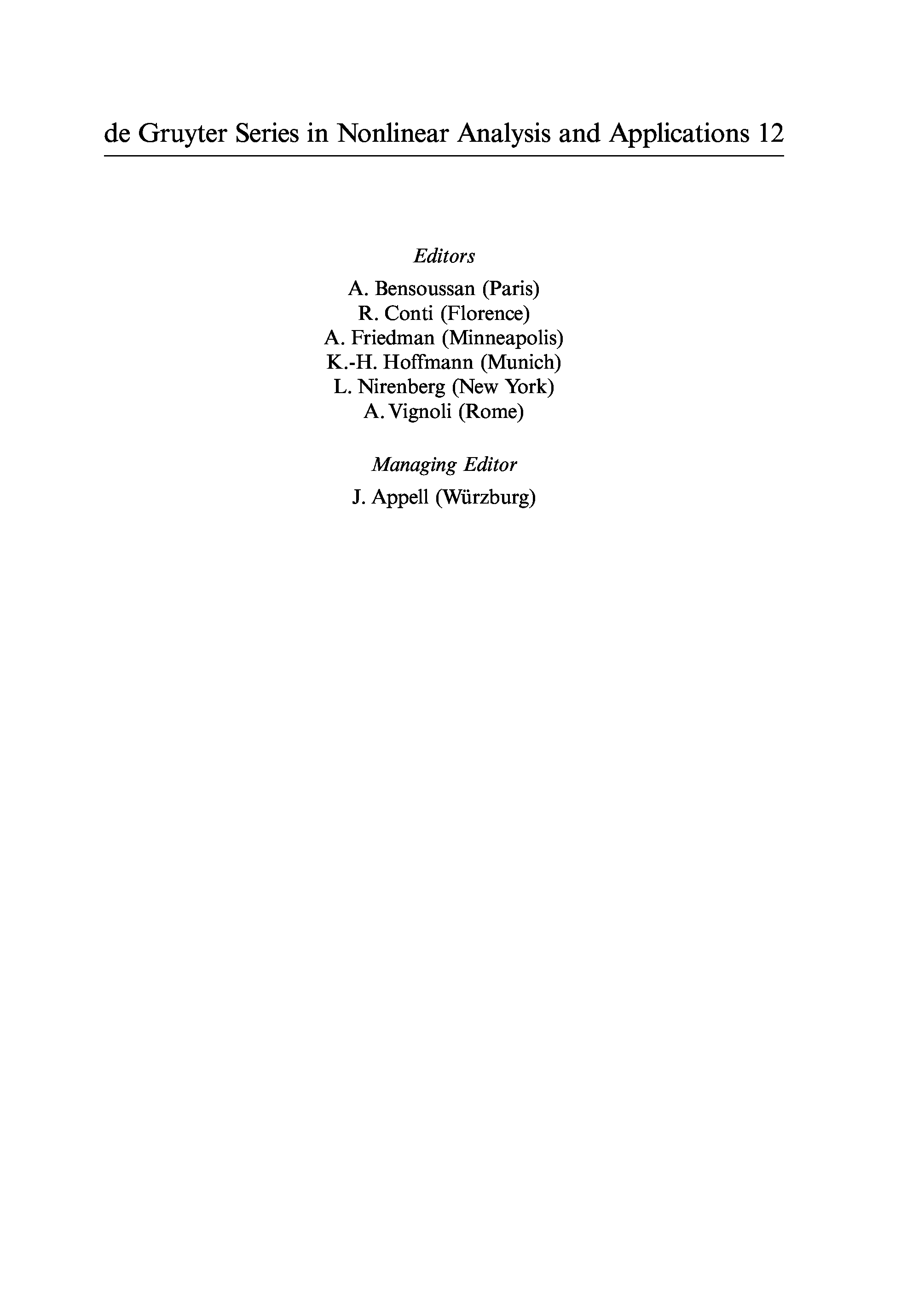 de Gruyter Series in Nonlinear Analysis and Applications 12

Editors

A. Bensoussan (Paris)
R. Conti (Florence)
A. Friedman (Minneapolis)
K.-H. Hoffmann (Munich)
L. Nirenberg (New York)
A. Vignoli (Rome)

Managing Editor

J. Appell (Würzburg)